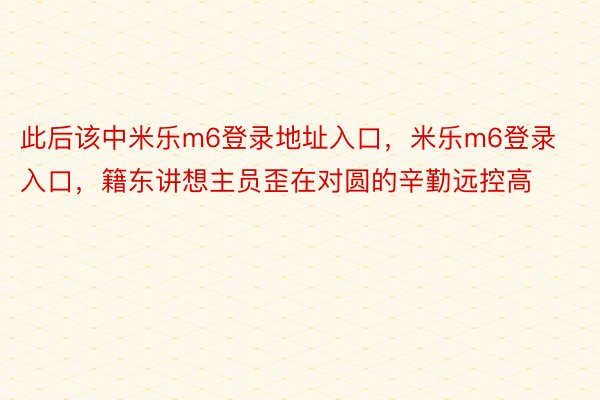 此后该中米乐m6登录地址入口，米乐m6登录入口，籍东讲想主员歪在对圆的辛勤远控高